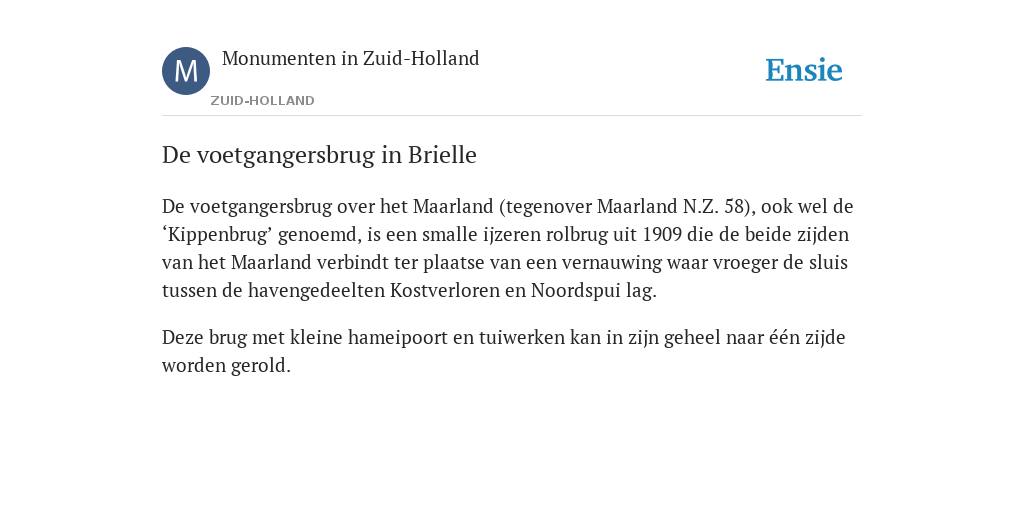 M

Monumenten in Zuid-Holland

ZUID-HOLLAND

Ensie

De voetgangersbrug in Brielle

De voetgangersbrug over het Maarland (tegenover Maarland N.Z. 58), ook wel de ‘Kippenbrug’ genoemd, is een smalle ijzeren rolbrug uit 1909 die de beide zijden van het Maarland verbindt ter plaatse van een vernauwing waar vroeger de sluis tussen de havengedeelten Kostverloren en Noordspui lag.

Deze brug met kleine hameipoort en tuiwerken kan in zijn geheel naar één zijde worden gerold.